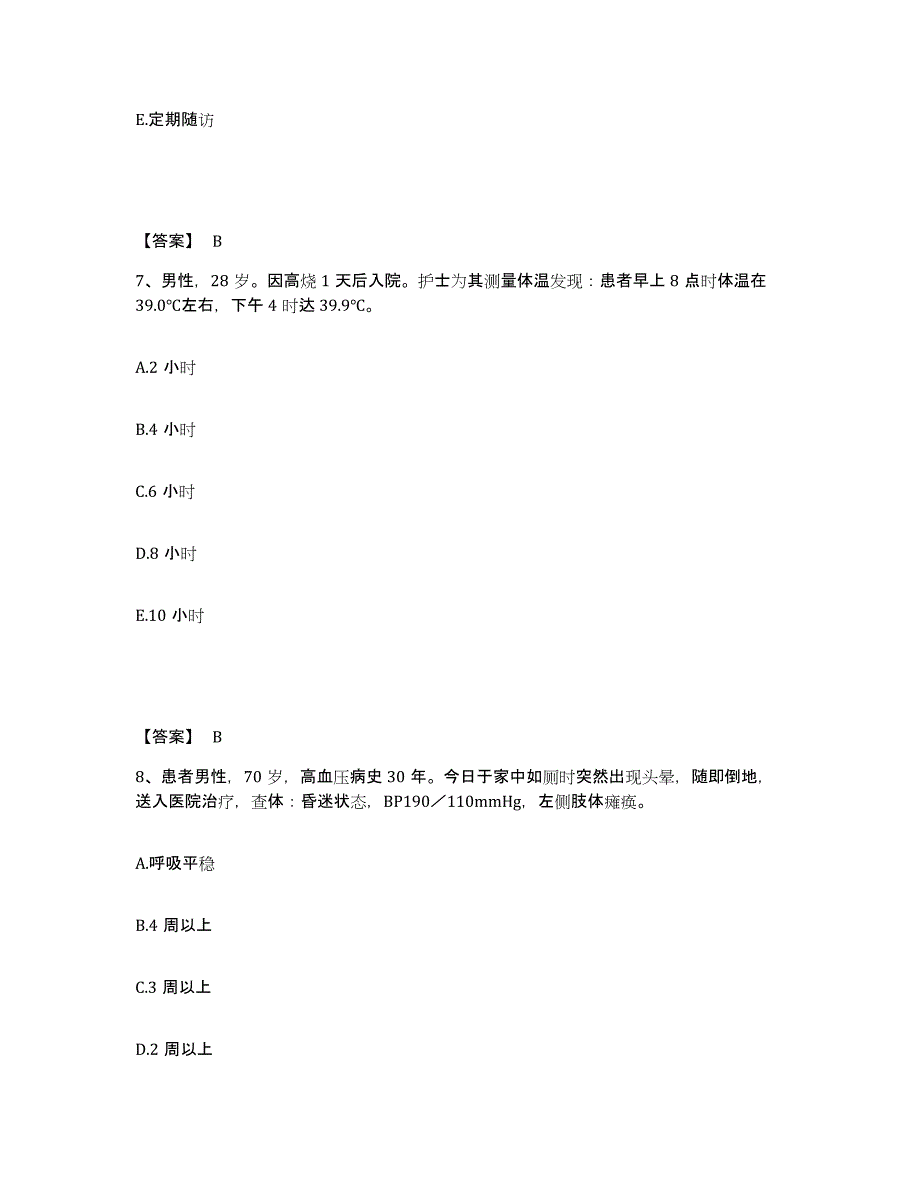 E.定期随访

【答案】 B

7、男性，28 岁。因高烧 1 天后入院。护士为其测量体温发现：患者早上 8 点时体温在 39.0℃左右，下午 4 时达 39.9℃。

A.2 小时

B.4 小时

C.6 小时

D.8 小时

E.10 小时

【答案】 B

8、患者男性，70 岁，高血压病史 30 年。今日于家中如厕时突然出现头晕，随即倒地，送入医院治疗，查体：昏迷状态，BP190／110mmHg，左侧肢体瘫痪。

A.呼吸平稳

B.4 周以上

C.3 周以上

D.2 周以上